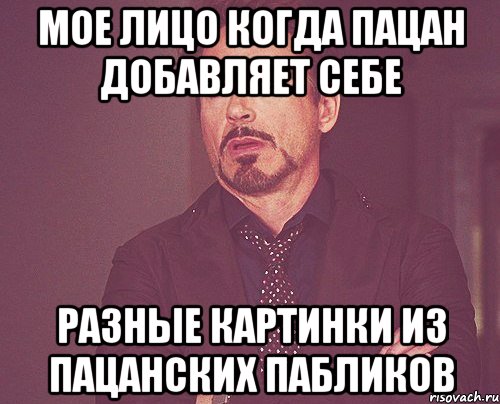 МОЕ ЛИЦО КОГДА ПАЦАН ДОБАВЛЯЕТ СЕБЕ

РАЗНЫЕ КАРТИНКИ ИЗ ПАЦАНСКИХ ПАБЛИКОВ

risovach.ru